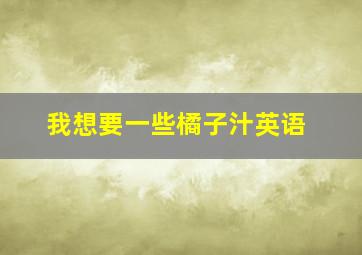 我想要一些橘子汁英语